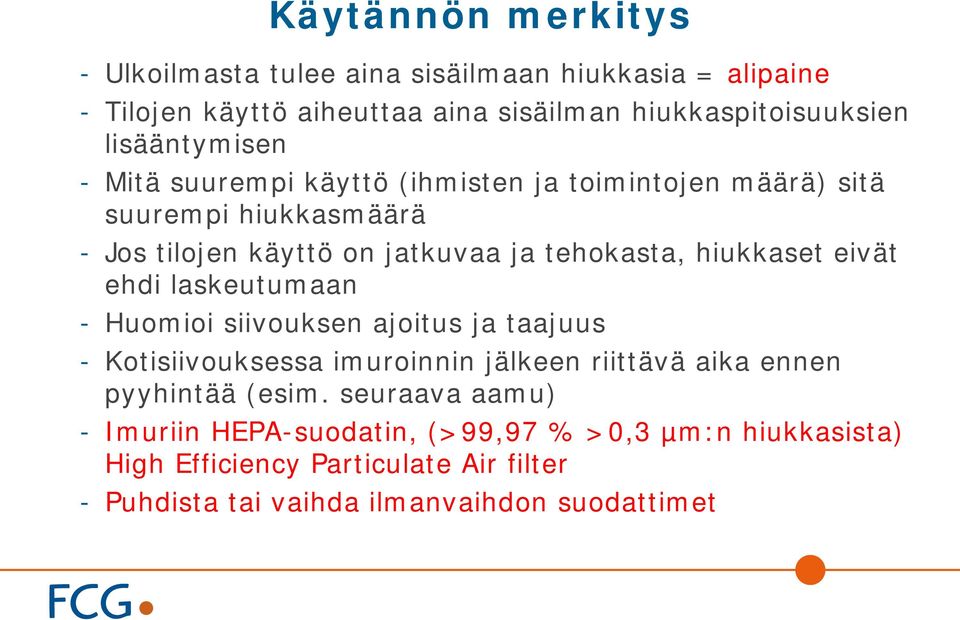 Käytännön merkitys

- Ulkoilmasta tulee aina sisäilmaan hiukkasia = alipaine
- Tilojen käyttö aiheuttaa aina sisäilman hiukkaspitoisuuksien lisääntymisen
- Mitä suurempi käyttö (ihmisten ja toimintojen määrä) sitä suurempi hiukkasmäärä
- Jos tilojen käyttö on jatkuvaa ja tehokasta, hiukkaset eivät ehdi laskeutumaan
- Huomioi siivouksen ajoitus ja taajuus
- Kotisiivouksessa imuroinnin jälkeen riittävä aika ennen pyyhintää (esim. seuraava aamu)
- Imuriin HEPA-suodatin, (>99,97 % >0,3 µm:n hiukkasista) High Efficiency Particulate Air filter
- Puhdista tai vaihda ilmanvaihdon suodattimet

FCG